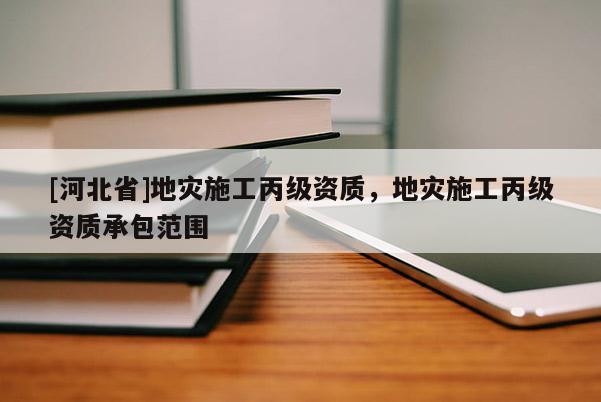 [河北省]地灾施工丙级资质，地灾施工丙级资质承包范围